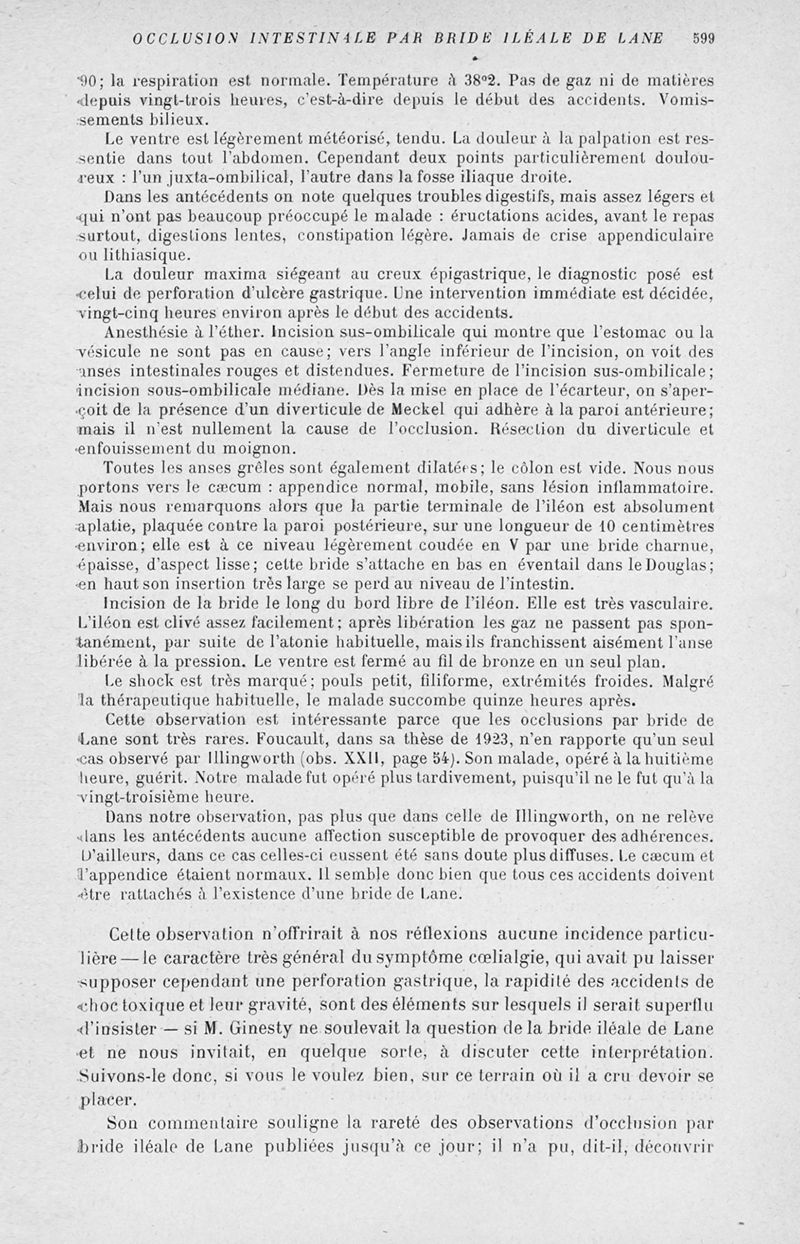 OCCLUSION INTESTINALE PAR BRIDE ILÉALE DE LANE 599

90; la respiration est normale. Température à 38°2. Pas de gaz ni de matières depuis vingt-trois heures, c'est-à-dire depuis le début des accidents. Vomissements bilieux.

Le ventre est légèrement météorisé, tendu. La douleur à la palpation est ressentie dans tout l'abdomen. Cependant deux points particulièrement douloureux : l'un juxta-ombilical, l'autre dans la fosse iliaque droite.

Dans les antécédents on note quelques troubles digestifs, mais assez légers et qui n'ont pas beaucoup préoccupé le malade : éructations acides, avant le repas surtout, digestions lentes, constipation légère. Jamais de crise appendiculaire ou lithiasique.

La douleur maxima siégeant au creux épigastrique, le diagnostic posé est celui de perforation d'ulcère gastrique. Une intervention immédiate est décidée, vingt-cinq heures environ après le début des accidents.

Anesthésie à l'éther. Incision sus-ombilicale qui montre que l'estomac ou la vésicule ne sont pas en cause; vers l'angle inférieur de l'incision, on voit des anses intestinales rouges et distendues. Fermeture de l'incision sus-ombilicale; incision sous-ombilicale médiane. Dès la mise en place de l'écarteur, on s'aperçoit de la présence d'un diverticule de Meckel qui adhère à la paroi antérieure; mais il n'est nullement la cause de l'occlusion. Résection du diverticule et enfouissement du moignon.

Toutes les anses grêles sont également dilatées; le côlon est vide. Nous nous portons vers le cæcum : appendice normal, mobile, sans lésion inflammatoire. Mais nous remarquons alors que la partie terminale de l'iléon est absolument aplatie, plaquée contre la paroi postérieure, sur une longueur de 10 centimètres environ; elle est à ce niveau légèrement coudée en V par une bride charnue, épaisse, d'aspect lisse; cette bride s'attache en bas en éventail dans le Douglas; en haut son insertion très large se perd au niveau de l'intestin.

Incision de la bride le long du bord libre de l'iléon. Elle est très vasculaire. L'iléon est clivé assez facilement; après libération les gaz ne passent pas spontanément, par suite de l'atonie habituelle, mais ils franchissent aisément l'anse libérée à la pression. Le ventre est fermé au fil de bronze en un seul plan.

Le shock est très marqué; pouls petit, filiforme, extrémités froides. Malgré la thérapeutique habituelle, le malade succombe quinze heures après.

Cette observation est intéressante parce que les occlusions par bride de Lane sont très rares. Foucault, dans sa thèse de 1923, n'en rapporte qu'un seul cas observé par Illingworth (obs. XXII, page 54). Son malade, opéré à la huitième heure, guérit. Notre malade fut opéré plus tardivement, puisqu'il ne le fut qu'à la vingt-troisième heure.

Dans notre observation, pas plus que dans celle de Illingworth, on ne relève dans les antécédents aucune affection susceptible de provoquer des adhérences. D'ailleurs, dans ce cas celles-ci eussent été sans doute plus diffuses. Le cæcum et l'appendice étaient normaux. Il semble donc bien que tous ces accidents doivent être rattachés à l'existence d'une bride de Lane.

Cette observation n'offrirait à nos réflexions aucune incidence particulière — le caractère très général du symptôme cœlialgie, qui avait pu laisser supposer cependant une perforation gastrique, la rapidité des accidents de choc toxique et leur gravité, sont des éléments sur lesquels il serait superflu d'insister — si M. Ginesty ne soulevait la question de la bride iléale de Lane et ne nous invitait, en quelque sorte, à discuter cette interprétation. Suivons-le donc, si vous le voulez bien, sur ce terrain où il a cru devoir se placer.

Son commentaire souligne la rareté des observations d'occlusion par bride iléale de Lane publiées jusqu'à ce jour; il n'a pu, dit-il, découvrir